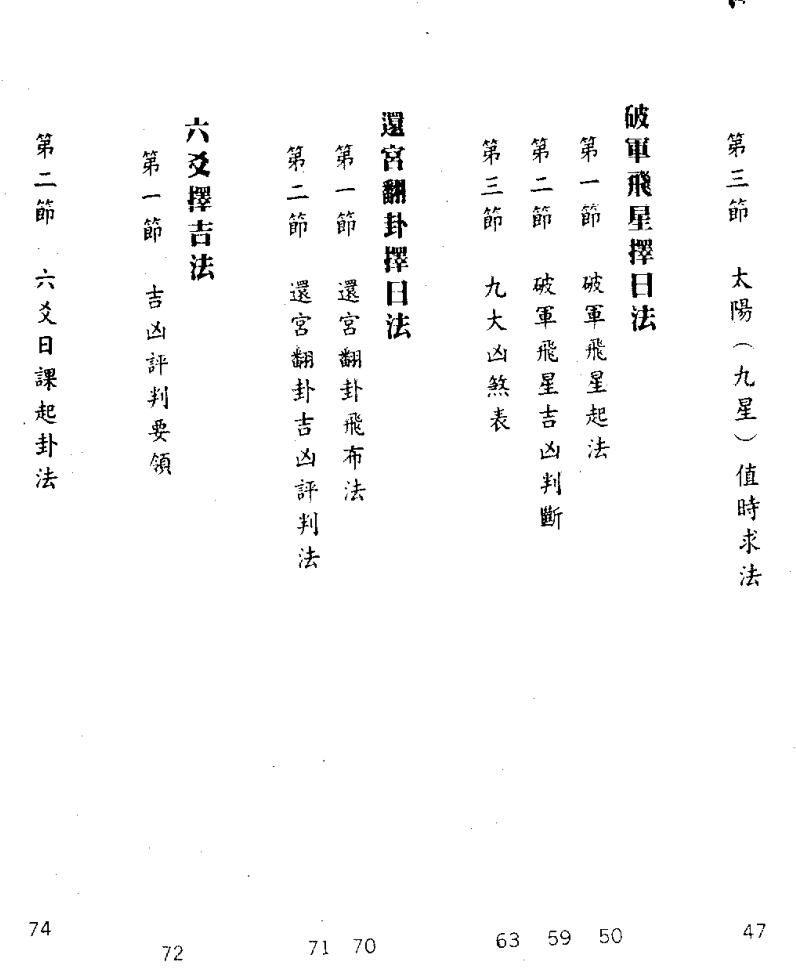 第三節　太陽（九星）值時求法　47

破軍飛星擇日法
第一節　破軍飛星起法　50
第二節　破軍飛星吉凶判斷　59
第三節　九大凶煞表　63

還宮翻卦擇日法
第一節　還宮翻卦飛布法　70
第二節　還宮翻卦吉凶評判法　71

六爻擇吉法
第一節　吉凶評判要領　72
第二節　六爻日課起卦法　74